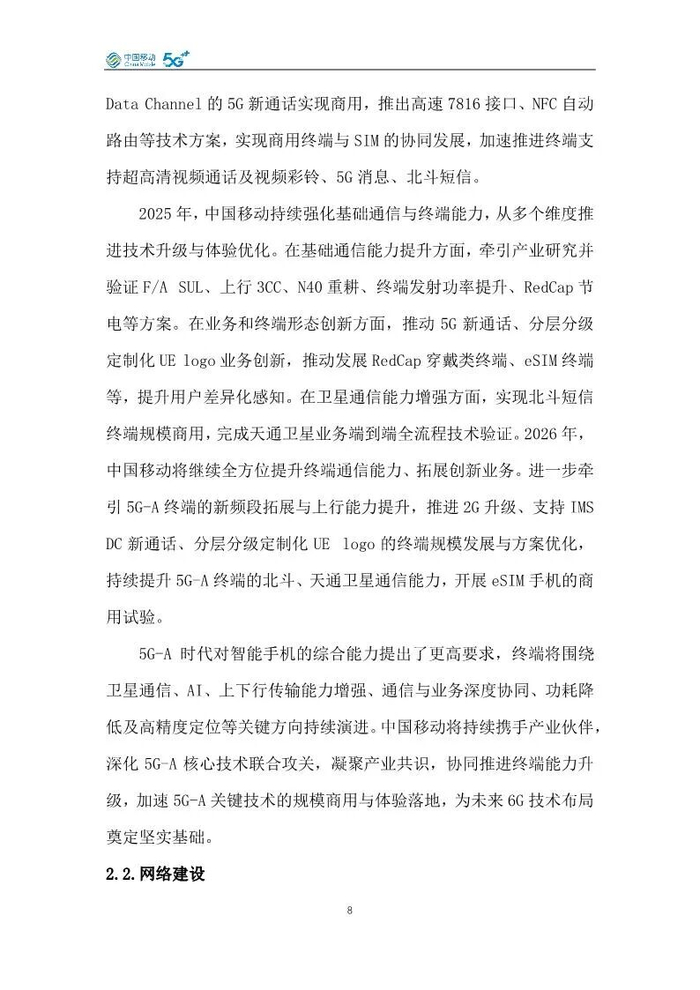 中国移动 China Mobile 5G

Data Channel 的 5G 新通话实现商用，推出高速 7816 接口、NFC 自动路由等技术方案，实现商用终端与 SIM 的协同发展，加速推进终端支持超高清视频通话及视频彩铃、5G 消息、北斗短信。

2025 年，中国移动持续强化基础通信与终端能力，从多个维度推进技术升级与体验优化。在基础通信能力提升方面，牵引产业研究并验证 F/A SUL、上行 3CC、N40 重耕、终端发射功率提升、RedCap 节电等方案。在业务和终端形态创新方面，推动 5G 新通话、分层分级定制化 UE logo 业务创新，推动发展 RedCap 穿戴类终端、eSIM 终端等，提升用户差异化感知。在卫星通信能力增强方面，实现北斗短信终端规模商用，完成天通卫星业务端到端全流程技术验证。2026 年，中国移动将继续全方位提升终端通信能力、拓展创新业务。进一步牵引 5G-A 终端的新频段拓展与上行能力提升，推进 2G 升级、支持 IMS DC 新通话、分层分级定制化 UE logo 的终端规模发展与方案优化，持续提升 5G-A 终端的北斗、天通卫星通信能力，开展 eSIM 手机的商用试验。

5G-A 时代对智能手机的综合能力提出了更高要求，终端将围绕卫星通信、AI、上下行传输能力增强、通信与业务深度协同、功耗降低及高精度定位等关键方向持续演进。中国移动将持续携手产业伙伴，深化 5G-A 核心技术联合攻关，凝聚产业共识，协同推进终端能力升级，加速 5G-A 关键技术的规模商用与体验落地，为未来 6G 技术布局奠定坚实基础。

2.2.网络建设

8